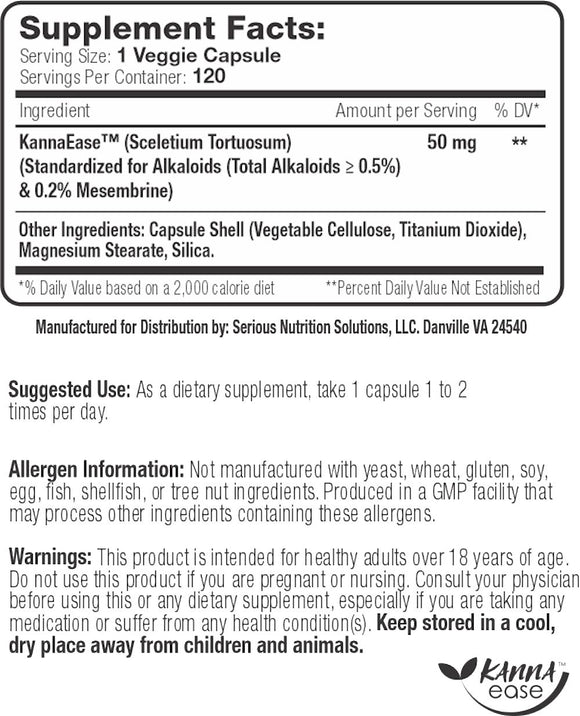 Supplement Facts:
Serving Size: 1 Veggie Capsule
Servings Per Container: 120

| Ingredient | Amount per Serving | % DV* |
|---|---|---|
| KannaEase™ (Sceletium Tortuosum) (Standardized for Alkaloids (Total Alkaloids ≥ 0.5%) & 0.2% Mesembrine) | 50 mg | ** |

Other Ingredients: Capsule Shell (Vegetable Cellulose, Titanium Dioxide), Magnesium Stearate, Silica.

*% Daily Value based on a 2,000 calorie diet **Percent Daily Value Not Established

Manufactured for Distribution by: Serious Nutrition Solutions, LLC. Danville VA 24540

Suggested Use: As a dietary supplement, take 1 capsule 1 to 2 times per day.

Allergen Information: Not manufactured with yeast, wheat, gluten, soy, egg, fish, shellfish, or tree nut ingredients. Produced in a GMP facility that may process other ingredients containing these allergens.

Warnings: This product is intended for healthy adults over 18 years of age. Do not use this product if you are pregnant or nursing. Consult your physician before using this or any dietary supplement, especially if you are taking any medication or suffer from any health condition(s). Keep stored in a cool, dry place away from children and animals.

KANNA™ ease